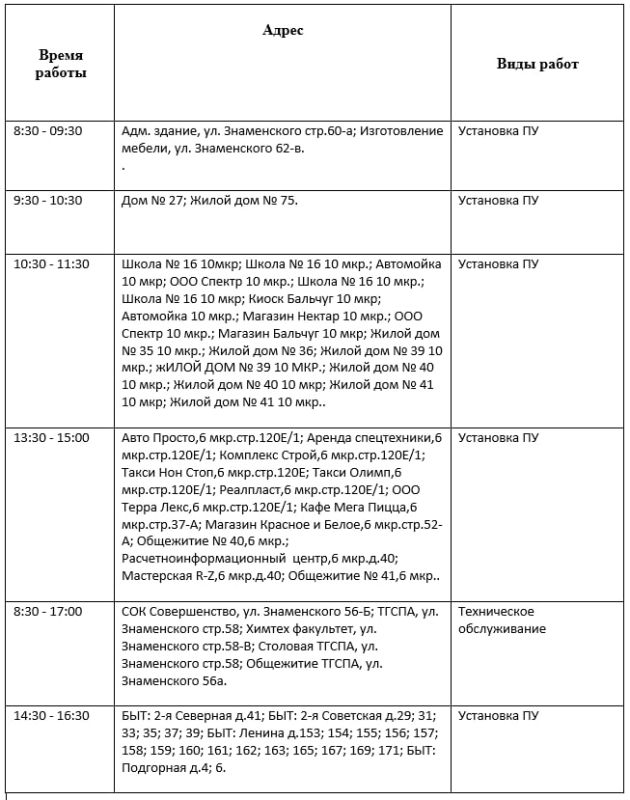 | Время работы | Адрес | Виды работ |
|---|---|---|
| 8:30 - 09:30 | Адм. здание, ул. Знаменского стр.60-а; Изготовление мебели, ул. Знаменского 62-в. . | Установка ПУ |
| 9:30 - 10:30 | Дом № 27; Жилой дом № 75. | Установка ПУ |
| 10:30 - 11:30 | Школа № 16 10мкр; Школа № 16 10 мкр.; Автомойка 10 мкр; ООО Спектр 10 мкр.; Школа № 16 10 мкр.; Школа № 16 10 мкр; Киоск Бальчуг 10 мкр; Автомойка 10 мкр.; Магазин Нектар 10 мкр.; ООО Спектр 10 мкр.; Магазин Бальчуг 10 мкр; Жилой дом № 35 10 мкр.; Жилой дом № 36; Жилой дом № 39 10 мкр.; жИЛОЙ ДОМ № 39 10 МКР.; Жилой дом № 40 10 мкр.; Жилой дом № 40 10 мкр; Жилой дом № 41 10 мкр; Жилой дом № 41 10 мкр.. | Установка ПУ |
| 13:30 - 15:00 | Авто Просто,6 мкр.стр.120Е/1; Аренда спецтехники,6 мкр.стр.120Е/1; Комплекс Строй,6 мкр.стр.120Е/1; Такси Нон Стоп,6 мкр.стр.120Е; Такси Олимп,6 мкр.стр.120Е/1; Реалпласт,6 мкр.стр.120Е/1; ООО Терра Лекс,6 мкр.стр.120Е/1; Кафе Мега Пицца,6 мкр.стр.37-А; Магазин Красное и Белое,6 мкр.стр.52-А; Общежитие № 40,6 мкр.; Расчетноинформационный центр,6 мкр.д.40; Мастерская R-Z,6 мкр.д.40; Общежитие № 41,6 мкр.. | Установка ПУ |
| 8:30 - 17:00 | СОК Совершенство, ул. Знаменского 56-Б; ТГСПА, ул. Знаменского стр.58; Химтех факультет, ул. Знаменского стр.58-В; Столовая ТГСПА, ул. Знаменского стр.58; Общежитие ТГСПА, ул. Знаменского 56а. | Техническое обслуживание |
| 14:30 - 16:30 | БЫТ: 2-я Северная д.41; БЫТ: 2-я Советская д.29; 31; 33; 35; 37; 39; БЫТ: Ленина д.153; 154; 155; 156; 157; 158; 159; 160; 161; 162; 163; 165; 167; 169; 171; БЫТ: Подгорная д.4; 6. | Установка ПУ |